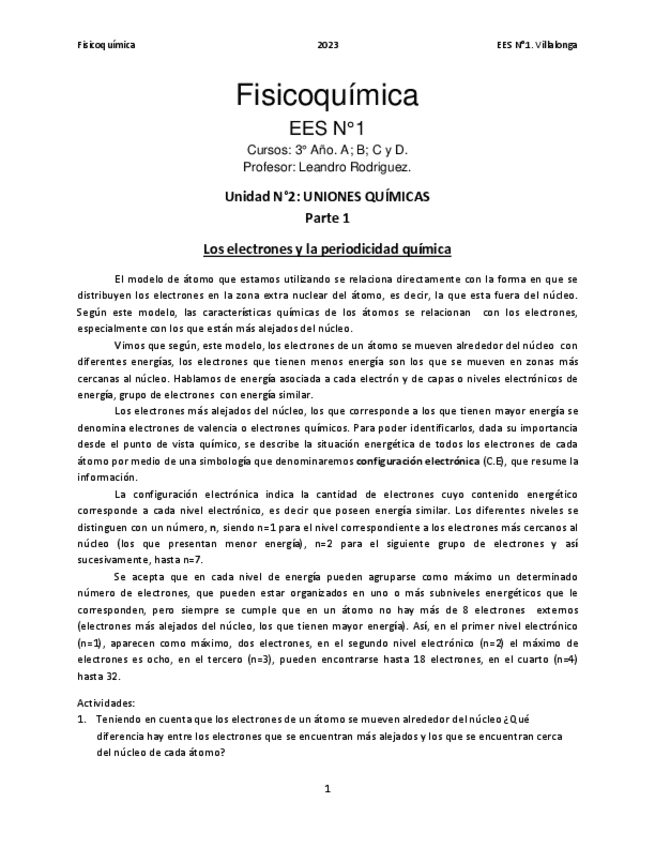 Fisicoquímica 2023 EES N°1. Villalonga

Fisicoquímica

EES N°1

Cursos: 3° Año. A; B; C y D.

Profesor: Leandro Rodriguez.

Unidad N°2: UNIONES QUÍMICAS

Parte 1

Los electrones y la periodicidad química

El modelo de átomo que estamos utilizando se relaciona directamente con la forma en que se distribuyen los electrones en la zona extra nuclear del átomo, es decir, la que esta fuera del núcleo. Según este modelo, las características químicas de los átomos se relacionan con los electrones, especialmente con los que están más alejados del núcleo.

Vimos que según, este modelo, los electrones de un átomo se mueven alrededor del núcleo con diferentes energías, los electrones que tienen menos energía son los que se mueven en zonas más cercanas al núcleo. Hablamos de energía asociada a cada electrón y de capas o niveles electrónicos de energía, grupo de electrones con energía similar.

Los electrones más alejados del núcleo, los que corresponde a los que tienen mayor energía se denomina electrones de valencia o electrones químicos. Para poder identificarlos, dada su importancia desde el punto de vista químico, se describe la situación energética de todos los electrones de cada átomo por medio de una simbología que denominaremos configuración electrónica (C.E), que resume la información.

La configuración electrónica indica la cantidad de electrones cuyo contenido energético corresponde a cada nivel electrónico, es decir que poseen energía similar. Los diferentes niveles se distinguen con un número, n, siendo n=1 para el nivel correspondiente a los electrones más cercanos al núcleo (los que presentan menor energía), n=2 para el siguiente grupo de electrones y así sucesivamente, hasta n=7.

Se acepta que en cada nivel de energía pueden agruparse como máximo un determinado número de electrones, que pueden estar organizados en uno o más subniveles energéticos que le corresponden, pero siempre se cumple que en un átomo no hay más de 8 electrones externos (electrones más alejados del núcleo, los que tienen mayor energía). Así, en el primer nivel electrónico (n=1), aparecen como máximo, dos electrones, en el segundo nivel electrónico (n=2) el máximo de electrones es ocho, en el tercero (n=3), pueden encontrarse hasta 18 electrones, en el cuarto (n=4) hasta 32.

Actividades:

1. Teniendo en cuenta que los electrones de un átomo se mueven alrededor del núcleo ¿Qué diferencia hay entre los electrones que se encuentran más alejados y los que se encuentran cerca del núcleo de cada átomo?

1